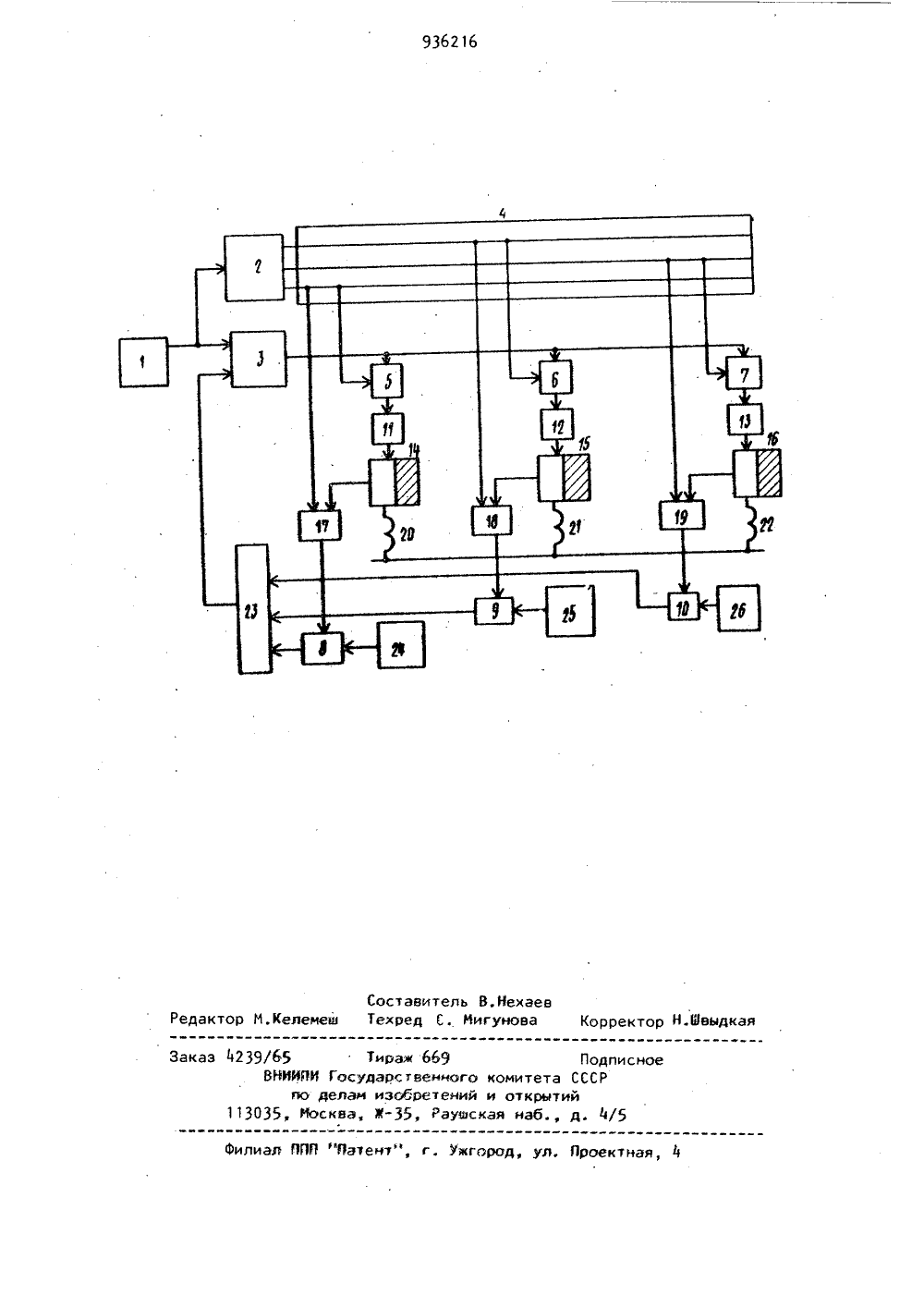 936216

4

2

1

3

5

6

7

11

12

13

14

15

16

17

18

19

20

21

22

23

9

25

10

26

8

24

Составитель В.Нехаев

Редактор М.Келемеш Техред С. Мигунова Корректор Н.Швыдкая

Заказ 4239/65 Тираж 669 Подписное
ВНИИПИ Государственного комитета СССР
по делам изобретений и открытий
113035, Москва, Ж-35, Раушская наб., д. 4/5

Филиал ППП "Патент", г. Ужгород, ул. Проектная, 4